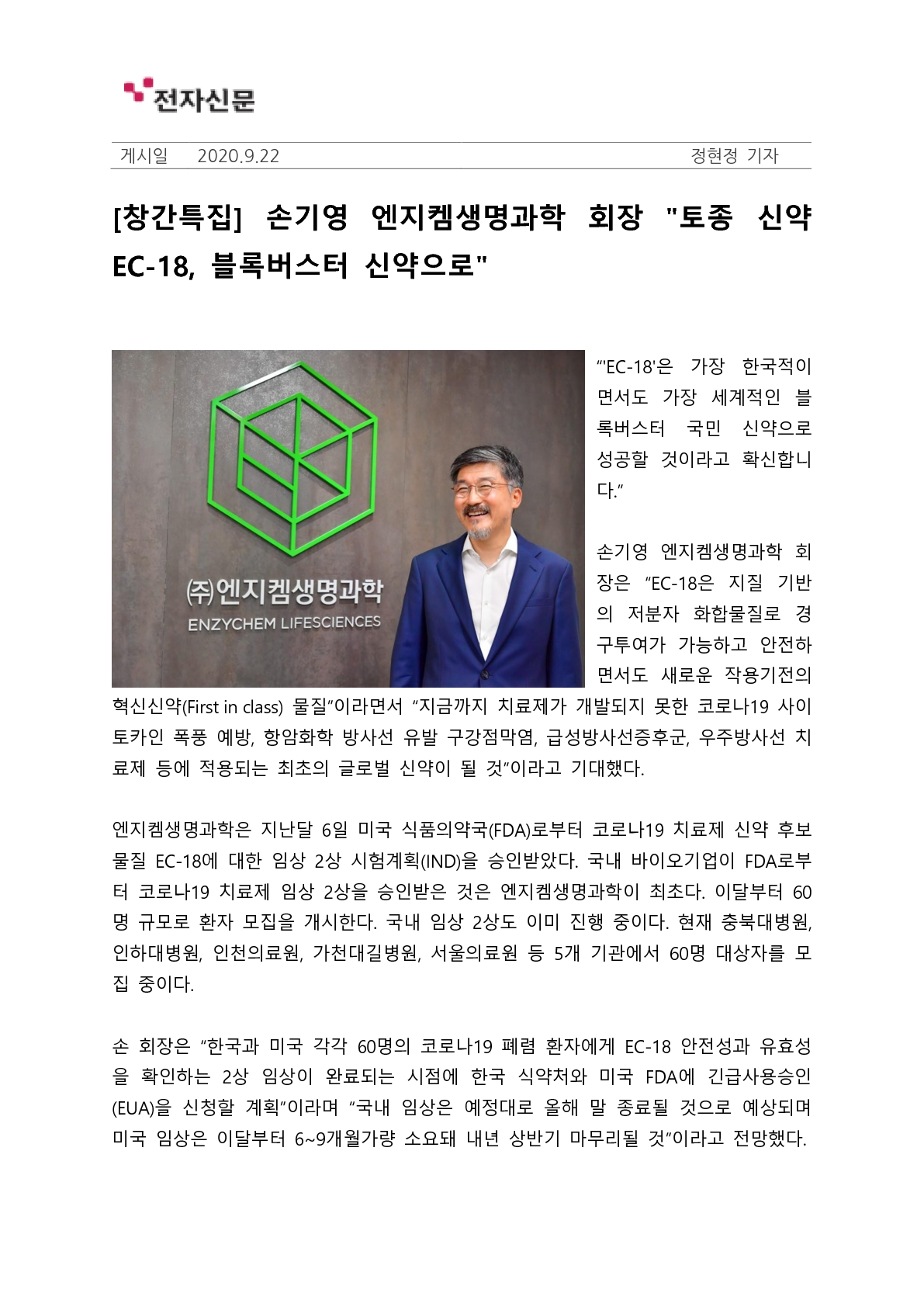 전자신문

게시일 2020.9.22 정현정 기자

[창간특집] 손기영 엔지켐생명과학 회장 "토종 신약 EC-18, 블록버스터 신약으로"

㈜엔지켐생명과학
ENZYCHEM LIFESCIENCES

“'EC-18'은 가장 한국적이면서도 가장 세계적인 블록버스터 국민 신약으로 성공할 것이라고 확신합니다.”

손기영 엔지켐생명과학 회장은 “EC-18은 지질 기반의 저분자 화합물질로 경구투여가 가능하고 안전하면서도 새로운 작용기전의 혁신신약(First in class) 물질”이라면서 “지금까지 치료제가 개발되지 못한 코로나19 사이토카인 폭풍 예방, 항암화학 방사선 유발 구강점막염, 급성방사선증후군, 우주방사선 치료제 등에 적용되는 최초의 글로벌 신약이 될 것”이라고 기대했다.

엔지켐생명과학은 지난달 6일 미국 식품의약국(FDA)로부터 코로나19 치료제 신약 후보물질 EC-18에 대한 임상 2상 시험계획(IND)을 승인받았다. 국내 바이오기업이 FDA로부터 코로나19 치료제 임상 2상을 승인받은 것은 엔지켐생명과학이 최초다. 이달부터 60명 규모로 환자 모집을 개시한다. 국내 임상 2상도 이미 진행 중이다. 현재 충북대병원, 인하대병원, 인천의료원, 가천대길병원, 서울의료원 등 5개 기관에서 60명 대상자를 모집 중이다.

손 회장은 “한국과 미국 각각 60명의 코로나19 폐렴 환자에게 EC-18 안전성과 유효성을 확인하는 2상 임상이 완료되는 시점에 한국 식약처와 미국 FDA에 긴급사용승인(EUA)을 신청할 계획”이라며 “국내 임상은 예정대로 올해 말 종료될 것으로 예상되며 미국 임상은 이달부터 6~9개월가량 소요돼 내년 상반기 마무리될 것”이라고 전망했다.